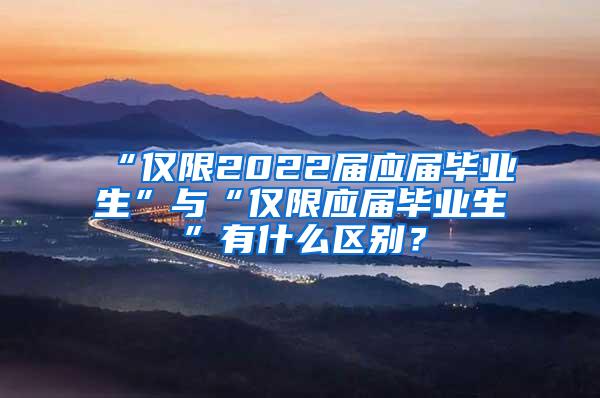 “仅限2022届应届毕业生”与“仅限应届毕业生”有什么区别？